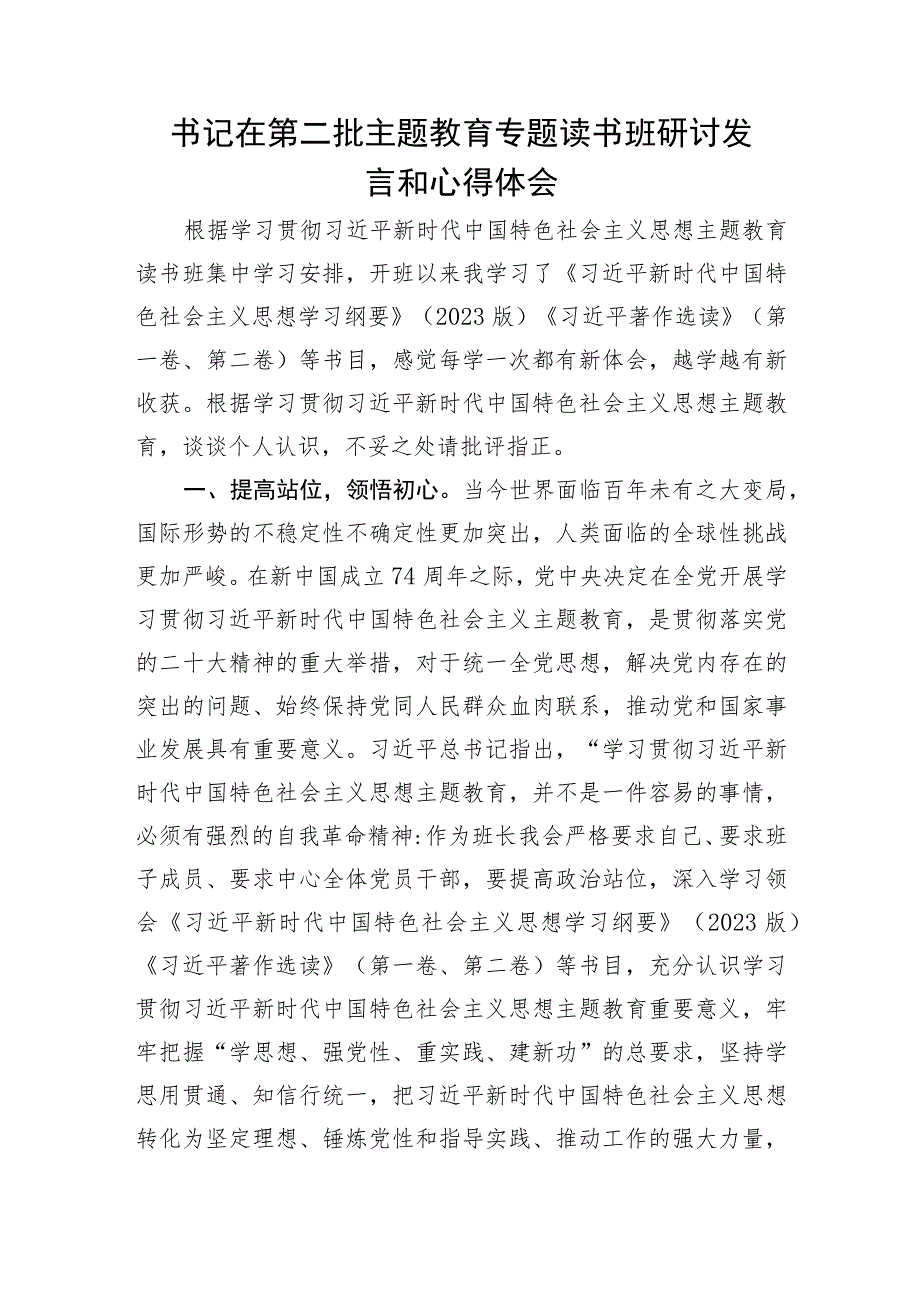 书记在第二批主题教育专题读书班研讨发言和心得体会

根据学习贯彻习近平新时代中国特色社会主义思想主题教育读书班集中学习安排，开班以来我学习了《习近平新时代中国特色社会主义思想学习纲要》（2023版）《习近平著作选读》（第一卷、第二卷）等书目，感觉每学一次都有新体会，越学越有新收获。根据学习贯彻习近平新时代中国特色社会主义思想主题教育，谈谈个人认识，不妥之处请批评指正。

一、提高站位，领悟初心。当今世界面临百年未有之大变局，国际形势的不稳定性不确定性更加突出，人类面临的全球性挑战更加严峻。在新中国成立74周年之际，党中央决定在全党开展学习贯彻习近平新时代中国特色社会主义主题教育，是贯彻落实党的二十大精神的重大举措，对于统一全党思想，解决党内存在的突出的问题、始终保持党同人民群众血肉联系，推动党和国家事业发展具有重要意义。习近平总书记指出，“学习贯彻习近平新时代中国特色社会主义思想主题教育，并不是一件容易的事情，必须有强烈的自我革命精神:作为班长我会严格要求自己、要求班子成员、要求中心全体党员干部，要提高政治站位，深入学习领会《习近平新时代中国特色社会主义思想学习纲要》（2023版）《习近平著作选读》（第一卷、第二卷）等书目，充分认识学习贯彻习近平新时代中国特色社会主义思想主题教育重要意义，牢牢把握“学思想、强党性、重实践、建新功”的总要求，坚持学思用贯通、知信行统一，把习近平新时代中国特色社会主义思想转化为坚定理想、锤炼党性和指导实践、推动工作的强大力量，